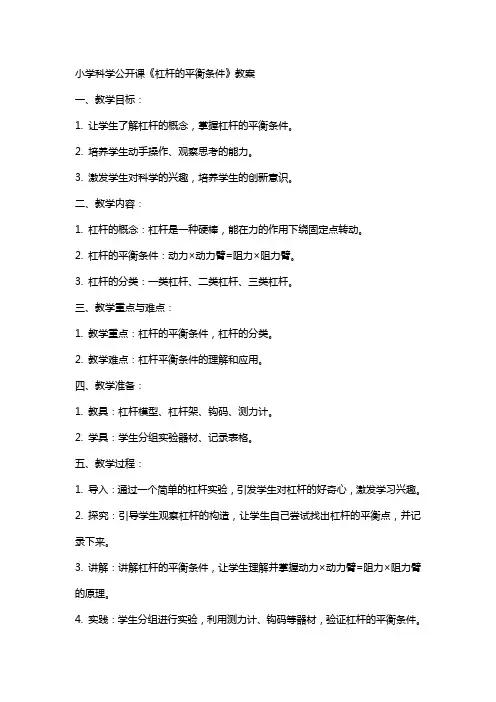 小学科学公开课《杠杆的平衡条件》教案

一、教学目标：

1. 让学生了解杠杆的概念，掌握杠杆的平衡条件。

2. 培养学生动手操作、观察思考的能力。

3. 激发学生对科学的兴趣，培养学生的创新意识。

二、教学内容：

1. 杠杆的概念：杠杆是一种硬棒，能在力的作用下绕固定点转动。

2. 杠杆的平衡条件：动力×动力臂=阻力×阻力臂。

3. 杠杆的分类：一类杠杆、二类杠杆、三类杠杆。

三、教学重点与难点：

1. 教学重点：杠杆的平衡条件，杠杆的分类。

2. 教学难点：杠杆平衡条件的理解和应用。

四、教学准备：

1. 教具：杠杆模型、杠杆架、钩码、测力计。

2. 学具：学生分组实验器材、记录表格。

五、教学过程：

1. 导入：通过一个简单的杠杆实验，引发学生对杠杆的好奇心，激发学习兴趣。

2. 探究：引导学生观察杠杆的构造，让学生自己尝试找出杠杆的平衡点，并记录下来。

3. 讲解：讲解杠杆的平衡条件，让学生理解并掌握动力×动力臂=阻力×阻力臂的原理。

4. 实践：学生分组进行实验，利用测力计、钩码等器材，验证杠杆的平衡条件。